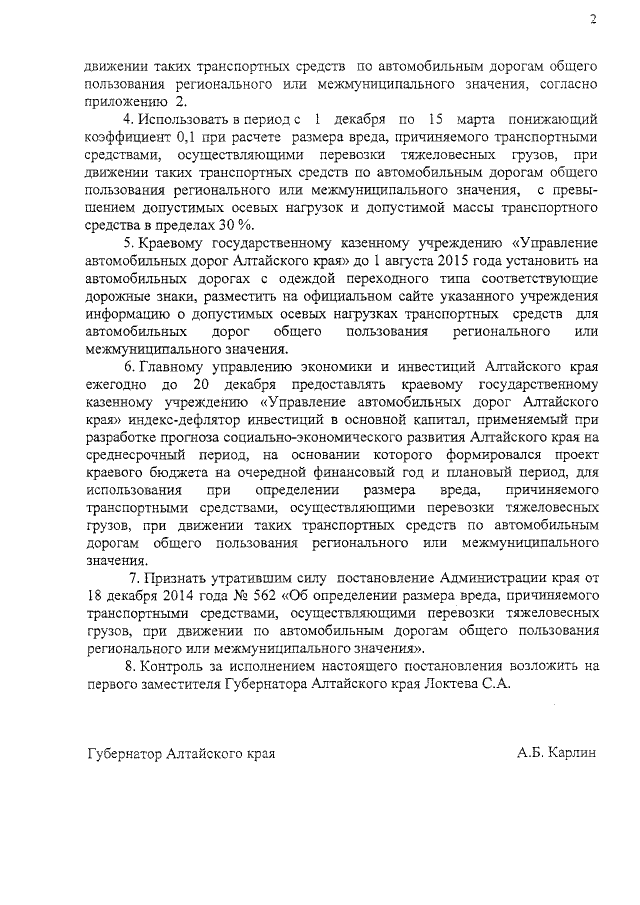 2

движении таких транспортных средств по автомобильным дорогам общего пользования регионального или межмуниципального значения, согласно приложению 2.

4. Использовать в период с 1 декабря по 15 марта понижающий коэффициент 0,1 при расчете размера вреда, причиняемого транспортными средствами, осуществляющими перевозки тяжеловесных грузов, при движении таких транспортных средств по автомобильным дорогам общего пользования регионального или межмуниципального значения, с превышением допустимых осевых нагрузок и допустимой массы транспортного средства в пределах 30 %.

5. Краевому государственному казенному учреждению «Управление автомобильных дорог Алтайского края» до 1 августа 2015 года установить на автомобильных дорогах с одеждой переходного типа соответствующие дорожные знаки, разместить на официальном сайте указанного учреждения информацию о допустимых осевых нагрузках транспортных средств для автомобильных дорог общего пользования регионального или межмуниципального значения.

6. Главному управлению экономики и инвестиций Алтайского края ежегодно до 20 декабря предоставлять краевому государственному казенному учреждению «Управление автомобильных дорог Алтайского края» индекс-дефлятор инвестиций в основной капитал, применяемый при разработке прогноза социально-экономического развития Алтайского края на среднесрочный период, на основании которого формировался проект краевого бюджета на очередной финансовый год и плановый период, для использования при определении размера вреда, причиняемого транспортными средствами, осуществляющими перевозки тяжеловесных грузов, при движении таких транспортных средств по автомобильным дорогам общего пользования регионального или межмуниципального значения.

7. Признать утратившим силу постановление Администрации края от 18 декабря 2014 года № 562 «Об определении размера вреда, причиняемого транспортными средствами, осуществляющими перевозки тяжеловесных грузов, при движении по автомобильным дорогам общего пользования регионального или межмуниципального значения».

8. Контроль за исполнением настоящего постановления возложить на первого заместителя Губернатора Алтайского края Локтева С.А.

Губернатор Алтайского края А.Б. Карлин